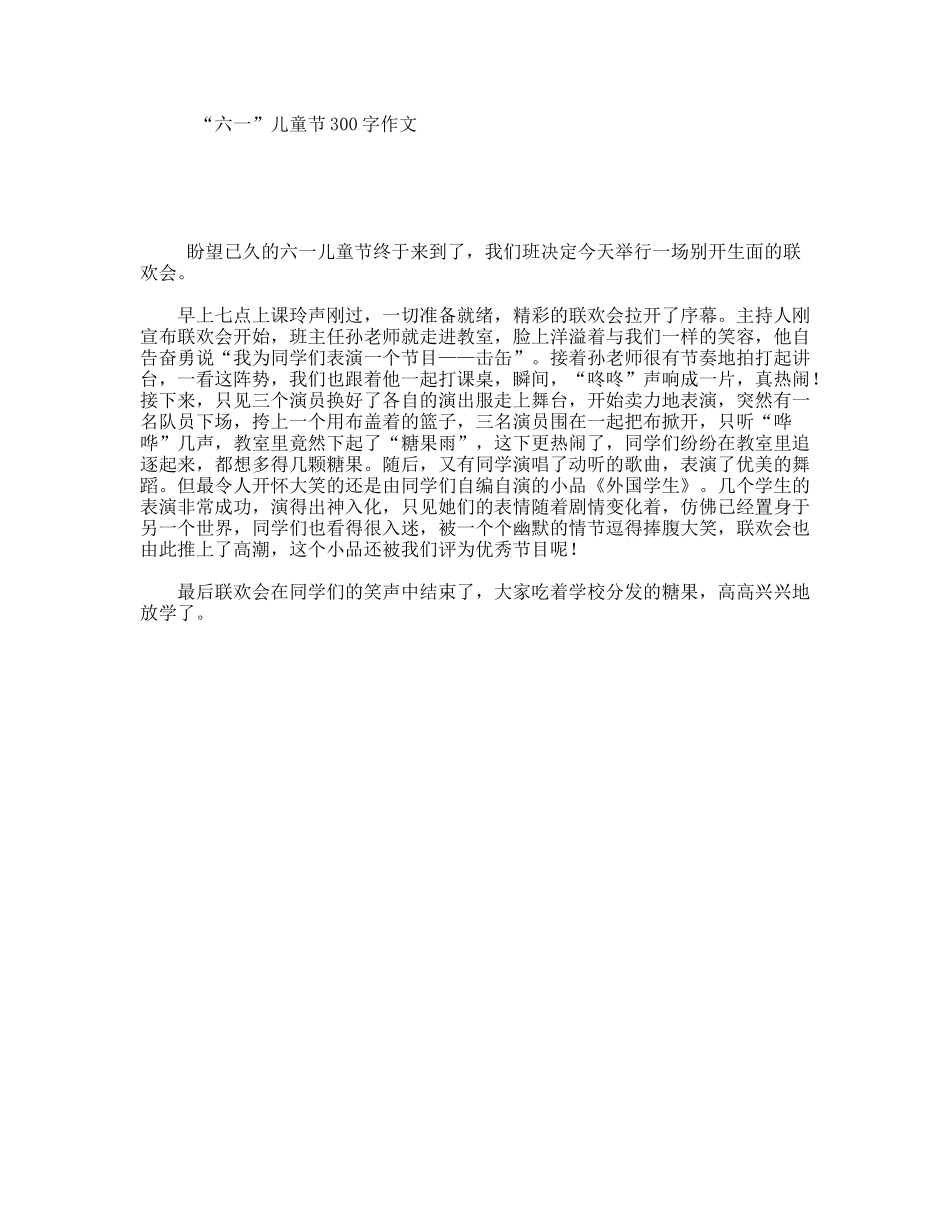 “六一”儿童节300字作文

盼望已久的六一儿童节终于来到了，我们班决定今天举行一场别开生面的联欢会。

早上七点上课玲声刚过，一切准备就绪，精彩的联欢会拉开了序幕。主持人刚宣布联欢会开始，班主任孙老师就走进教室，脸上洋溢着与我们一样的笑容，他自告奋勇说“我为同学们表演一个节目——击缶”。接着孙老师很有节奏地拍打起讲台，一看这阵势，我们也跟着他一起打课桌，瞬间，“咚咚”声响成一片，真热闹！接下来，只见三个演员换好了各自的演出服走上舞台，开始卖力地表演，突然有一名队员下场，挎上一个用布盖着的篮子，三名演员围在一起把布掀开，只听“哗哗”几声，教室里竟然下起了“糖果雨”，这下更热闹了，同学们纷纷在教室里追逐起来，都想多得几颗糖果。随后，又有同学演唱了动听的歌曲，表演了优美的舞蹈。但最令人开怀大笑的还是由同学们自编自演的小品《外国学生》。几个学生的表演非常成功，演得出神入化，只见她们的表情随着剧情变化着，仿佛已经置身于另一个世界，同学们也看得很入迷，被一个个幽默的情节逗得捧腹大笑，联欢会也由此推上了高潮，这个小品还被我们评为优秀节目呢！

最后联欢会在同学们的笑声中结束了，大家吃着学校分发的糖果，高高兴兴地放学了。